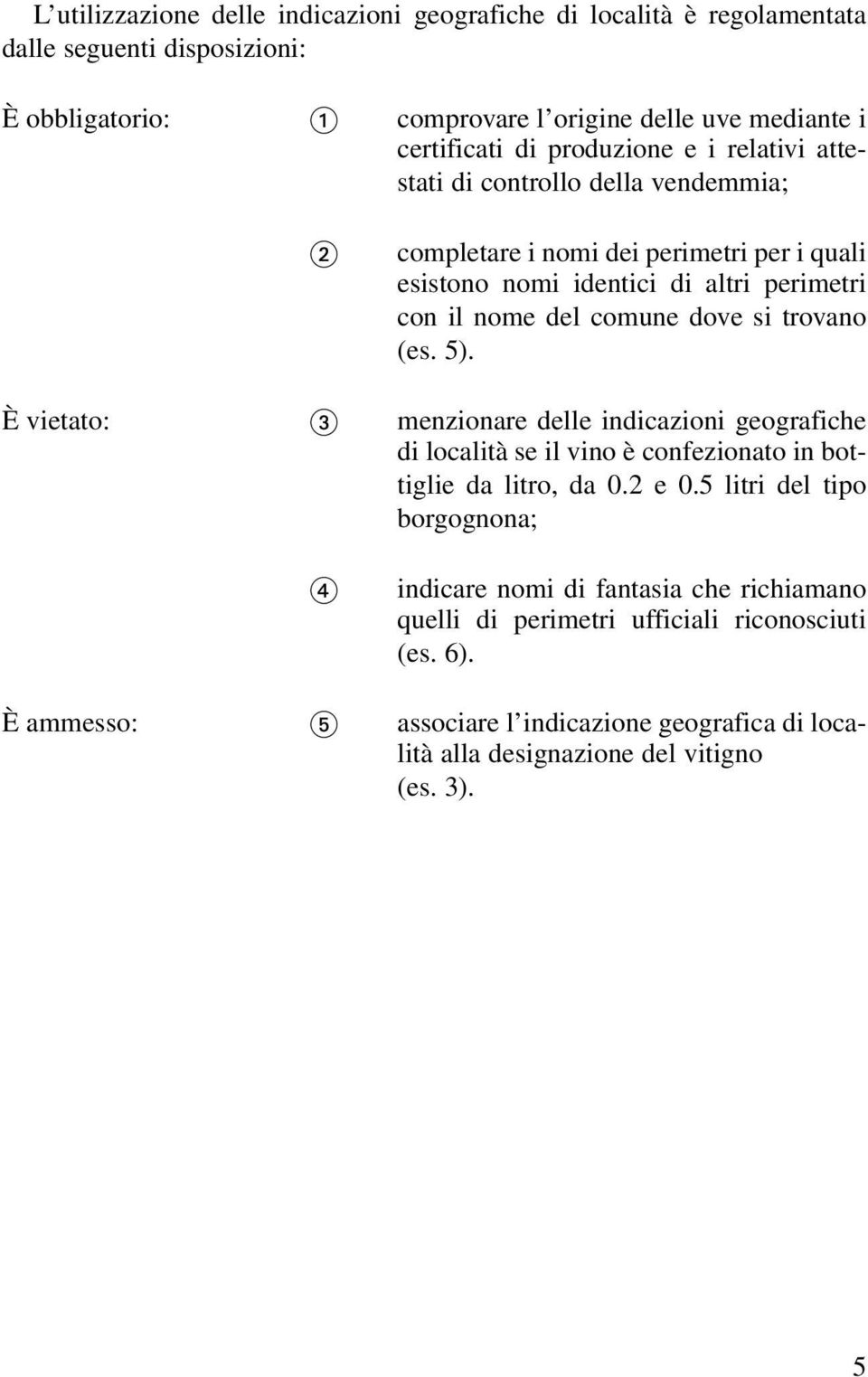 L'utilizzazione delle indicazioni geografiche di località è regolamentata dalle seguenti disposizioni:

È obbligatorio: ① comprovare l'origine delle uve mediante i certificati di produzione e i relativi attestati di controllo della vendemmia;

② completare i nomi dei perimetri per i quali esistono nomi identici di altri perimetri con il nome del comune dove si trovano (es. 5).

È vietato: ③ menzionare delle indicazioni geografiche di località se il vino è confezionato in bottiglie da litro, da 0.2 e 0.5 litri del tipo borgognona;

④ indicare nomi di fantasia che richiamano quelli di perimetri ufficiali riconosciuti (es. 6).

È ammesso: ⑤ associare l'indicazione geografica di località alla designazione del vitigno (es. 3).

5